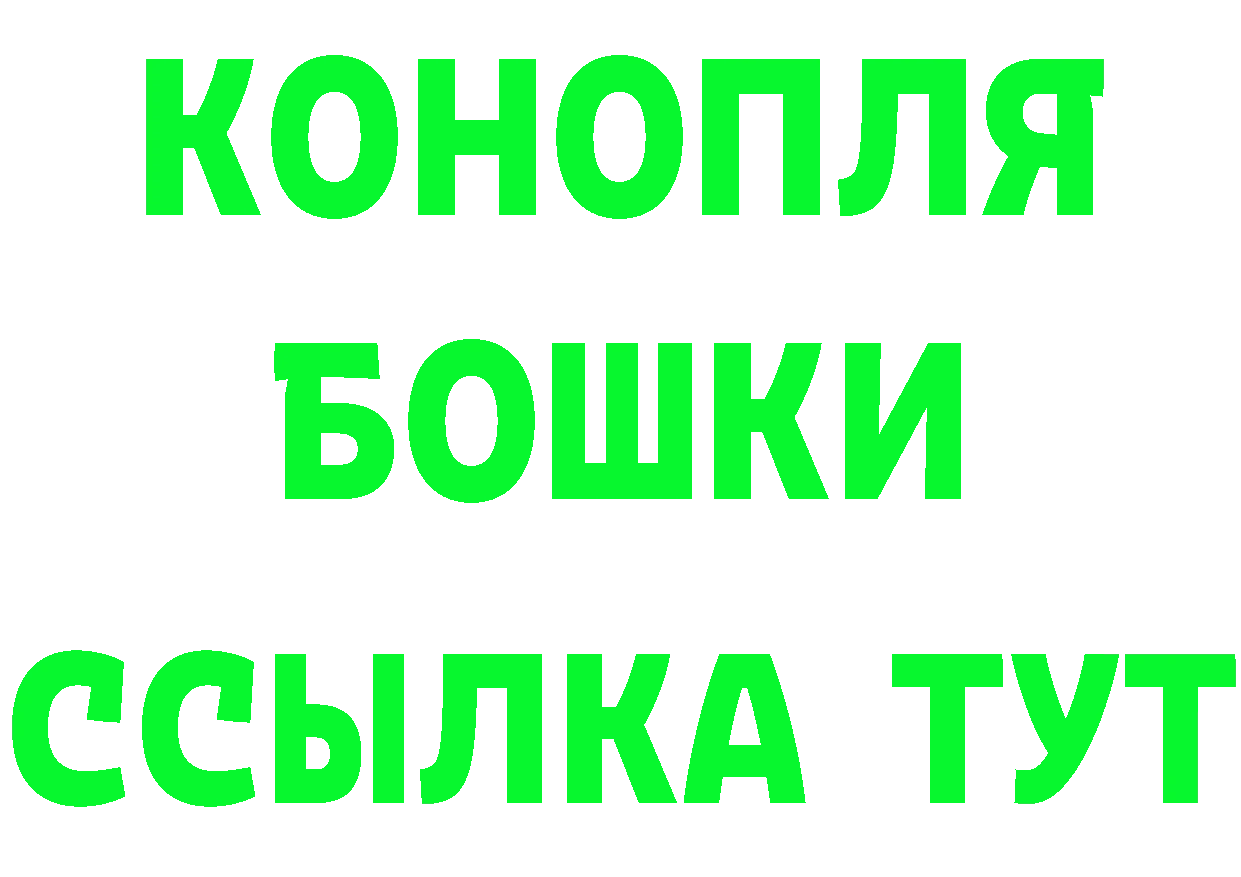 КОНОПЛЯ
БОШКИ
ССЫЛКА ТУТ